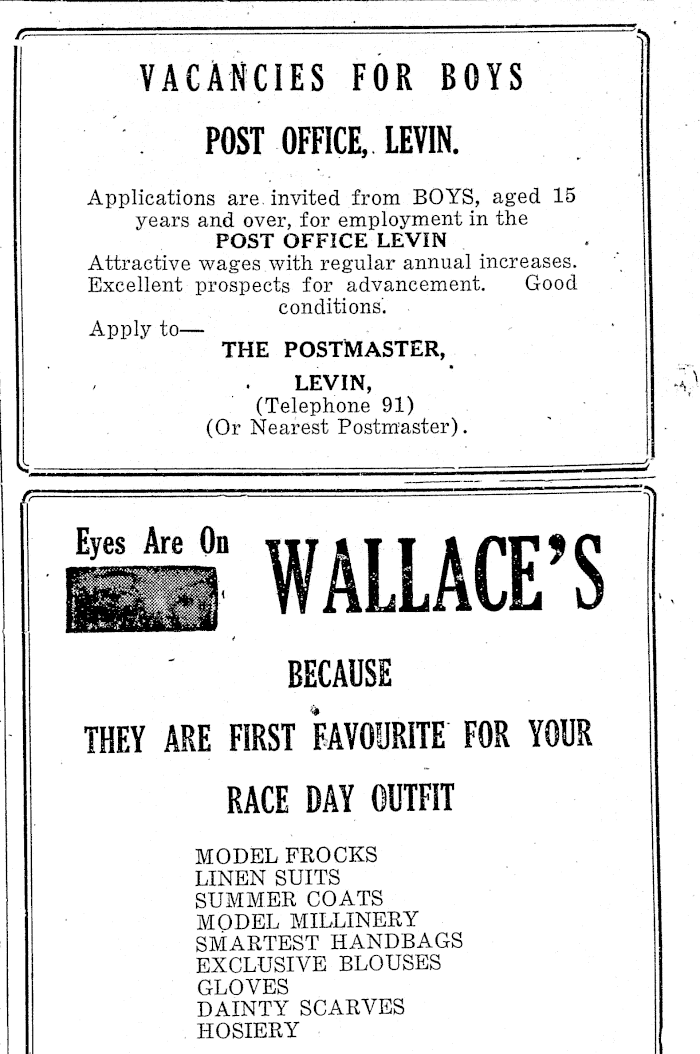 VACANCIES FOR BOYS

POST OFFICE, LEVIN.

Applications are invited from BOYS, aged 15 years and over, for employment in the
POST OFFICE LEVIN
Attractive wages with regular annual increases.
Excellent prospects for advancement. Good conditions.
Apply to—
THE POSTMASTER,
LEVIN,
(Telephone 91)
(Or Nearest Postmaster).

Eyes Are On WALLACE'S

BECAUSE

THEY ARE FIRST FAVOURITE FOR YOUR

RACE DAY OUTFIT

MODEL FROCKS
LINEN SUITS
SUMMER COATS
MODEL MILLINERY
SMARTEST HANDBAGS
EXCLUSIVE BLOUSES
GLOVES
DAINTY SCARVES
HOSIERY